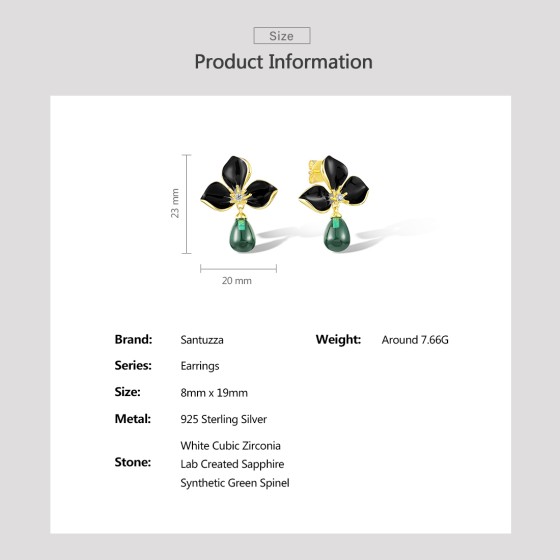 Size

Product Information

23 mm

20 mm

Brand:
Santuzza

Series:
Earrings

Size:
8mm x 19mm

Metal:
925 Sterling Silver

Stone:
White Cubic Zirconia
Lab Created Sapphire
Synthetic Green Spinel

Weight:
Around 7.66G